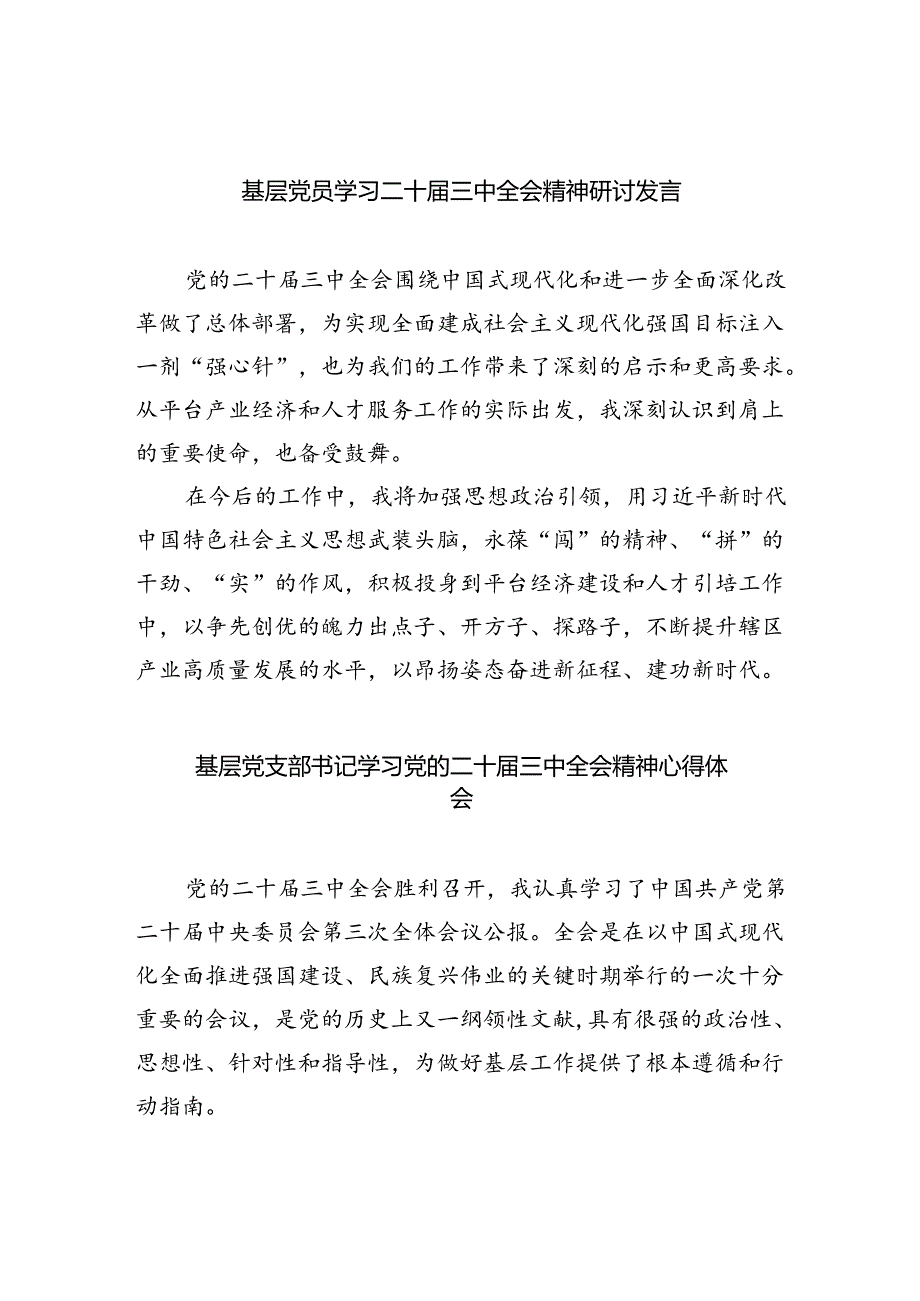 基层党员学习二十届三中全会精神研讨发言

党的二十届三中全会围绕中国式现代化和进一步全面深化改革做了总体部署，为实现全面建成社会主义现代化强国目标注入一剂“强心针”，也为我们的工作带来了深刻的启示和更高要求。从平台产业经济和人才服务工作的实际出发，我深刻认识到肩上的重要使命，也备受鼓舞。

在今后的工作中，我将加强思想政治引领，用习近平新时代中国特色社会主义思想武装头脑，永葆“闯”的精神、“拼”的干劲、“实”的作风，积极投身到平台经济建设和人才引培工作中，以争先创优的魄力出点子、开方子、探路子，不断提升辖区产业高质量发展的水平，以昂扬姿态奋进新征程、建功新时代。

基层党支部书记学习党的二十届三中全会精神心得体会

党的二十届三中全会胜利召开，我认真学习了中国共产党第二十届中央委员会第三次全体会议公报。全会是在以中国式现代化全面推进强国建设、民族复兴伟业的关键时期举行的一次十分重要的会议，是党的历史上又一纲领性文献，具有很强的政治性、思想性、针对性和指导性，为做好基层工作提供了根本遵循和行动指南。